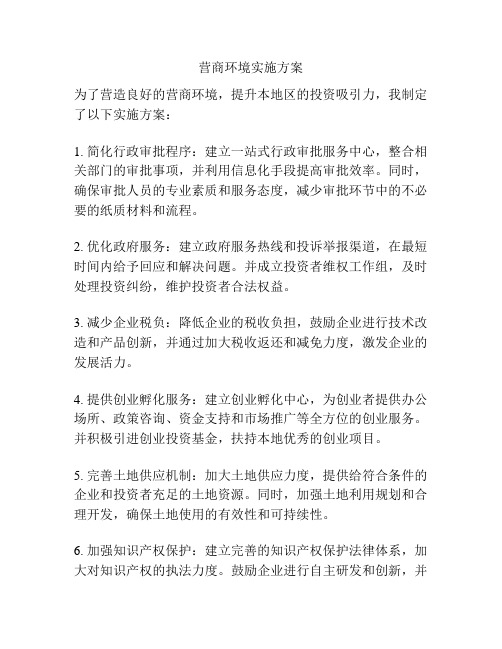 营商环境实施方案

为了营造良好的营商环境，提升本地区的投资吸引力，我制定了以下实施方案：

1. 简化行政审批程序：建立一站式行政审批服务中心，整合相关部门的审批事项，并利用信息化手段提高审批效率。同时，确保审批人员的专业素质和服务态度，减少审批环节中的不必要的纸质材料和流程。

2. 优化政府服务：建立政府服务热线和投诉举报渠道，在最短时间内给予回应和解决问题。并成立投资者维权工作组，及时处理投资纠纷，维护投资者合法权益。

3. 减少企业税负：降低企业的税收负担，鼓励企业进行技术改造和产品创新，并通过加大税收返还和减免力度，激发企业的发展活力。

4. 提供创业孵化服务：建立创业孵化中心，为创业者提供办公场所、政策咨询、资金支持和市场推广等全方位的创业服务。并积极引进创业投资基金，扶持本地优秀的创业项目。

5. 完善土地供应机制：加大土地供应力度，提供给符合条件的企业和投资者充足的土地资源。同时，加强土地利用规划和合理开发，确保土地使用的有效性和可持续性。

6. 加强知识产权保护：建立完善的知识产权保护法律体系，加大对知识产权的执法力度。鼓励企业进行自主研发和创新，并